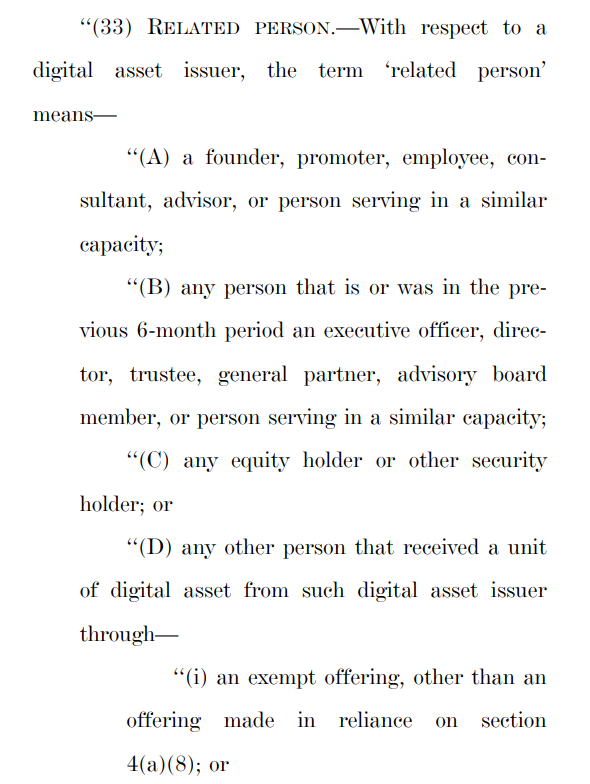 “(33) RELATED PERSON.—With respect to a digital asset issuer, the term ‘related person’ means—

“(A) a founder, promoter, employee, consultant, advisor, or person serving in a similar capacity;

“(B) any person that is or was in the previous 6-month period an executive officer, director, trustee, general partner, advisory board member, or person serving in a similar capacity;

“(C) any equity holder or other security holder; or

“(D) any other person that received a unit of digital asset from such digital asset issuer through—

“(i) an exempt offering, other than an offering made in reliance on section 4(a)(8); or